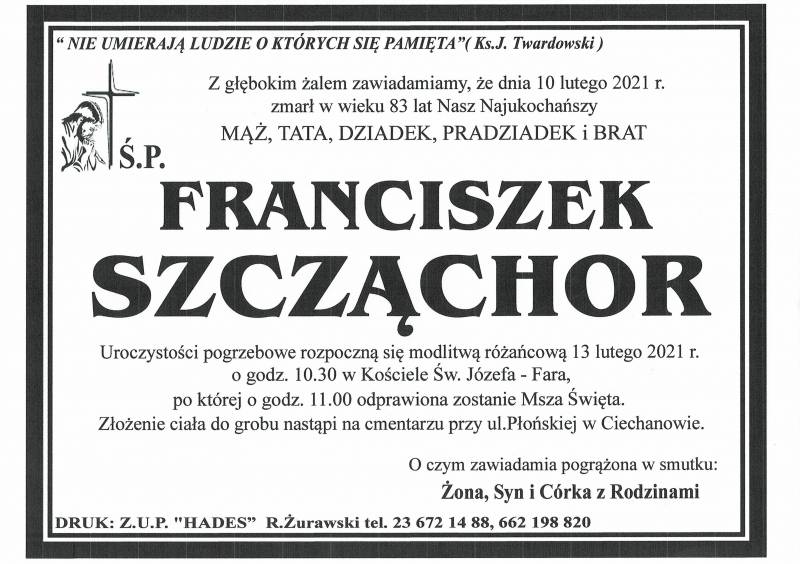 " NIE UMIERAJĄ LUDZIE O KTÓRYCH SIĘ PAMIĘTA"( Ks.J. Twardowski )

Z głębokim żalem zawiadamiamy, że dnia 10 lutego 2021 r. zmarł w wieku 83 lat Nasz Najukochańszy

MĄŻ, TATA, DZIADEK, PRADZIADEK i BRAT

Ś.P.

FRANCISZEK SZCZĄCHOR

Uroczystości pogrzebowe rozpoczną się modlitwą różańcową 13 lutego 2021 r. o godz. 10.30 w Kościele Św. Józefa - Fara, po której o godz. 11.00 odprawiona zostanie Msza Święta. Złożenie ciała do grobu nastąpi na cmentarzu przy ul.Płońskiej w Ciechanowie.

O czym zawiadamia pogrążona w smutku:

Żona, Syn i Córka z Rodzinami

DRUK: Z.U.P. "HADES" R.Żurawski tel. 23 672 14 88, 662 198 820